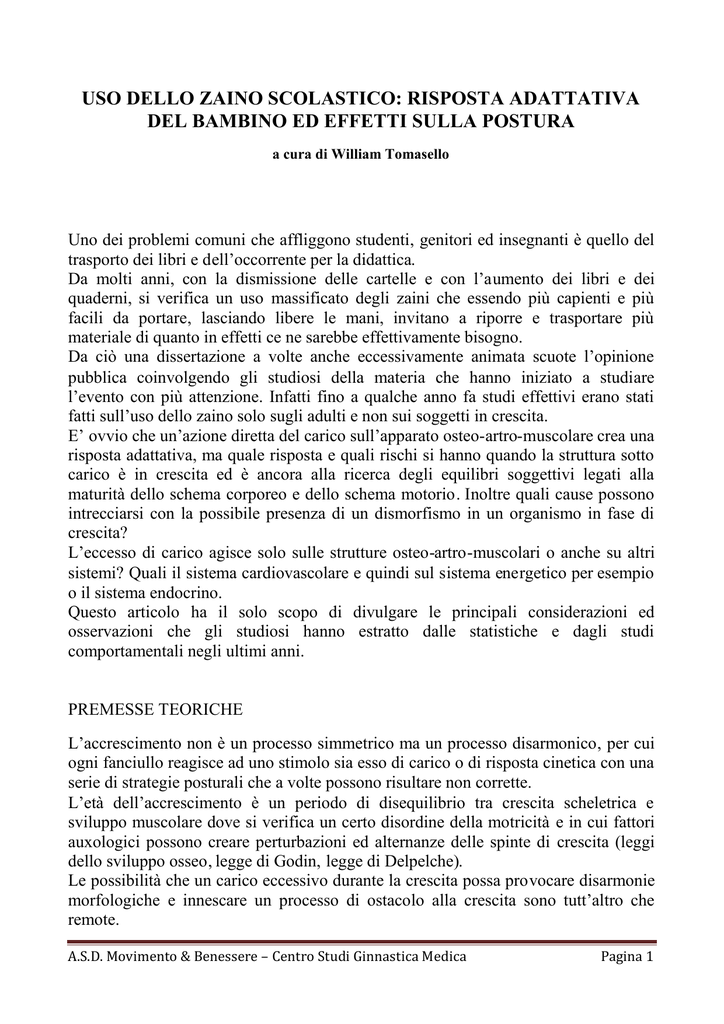 USO DELLO ZAINO SCOLASTICO: RISPOSTA ADATTATIVA DEL BAMBINO ED EFFETTI SULLA POSTURA

a cura di William Tomasello

Uno dei problemi comuni che affliggono studenti, genitori ed insegnanti è quello del trasporto dei libri e dell'occorrente per la didattica.
Da molti anni, con la dismissione delle cartelle e con l'aumento dei libri e dei quaderni, si verifica un uso massificato degli zaini che essendo più capienti e più facili da portare, lasciando libere le mani, invitano a riporre e trasportare più materiale di quanto in effetti ce ne sarebbe effettivamente bisogno.
Da ciò una dissertazione a volte anche eccessivamente animata scuote l'opinione pubblica coinvolgendo gli studiosi della materia che hanno iniziato a studiare l'evento con più attenzione. Infatti fino a qualche anno fa studi effettivi erano stati fatti sull'uso dello zaino solo sugli adulti e non sui soggetti in crescita.
E' ovvio che un'azione diretta del carico sull'apparato osteo-artro-muscolare crea una risposta adattativa, ma quale risposta e quali rischi si hanno quando la struttura sotto carico è in crescita ed è ancora alla ricerca degli equilibri soggettivi legati alla maturità dello schema corporeo e dello schema motorio. Inoltre quali cause possono intrecciarsi con la possibile presenza di un dismorfismo in un organismo in fase di crescita?
L'eccesso di carico agisce solo sulle strutture osteo-artro-muscolari o anche su altri sistemi? Quali il sistema cardiovascolare e quindi sul sistema energetico per esempio o il sistema endocrino.
Questo articolo ha il solo scopo di divulgare le principali considerazioni ed osservazioni che gli studiosi hanno estratto dalle statistiche e dagli studi comportamentali negli ultimi anni.

PREMESSE TEORICHE

L'accrescimento non è un processo simmetrico ma un processo disarmonico, per cui ogni fanciullo reagisce ad uno stimolo sia esso di carico o di risposta cinetica con una serie di strategie posturali che a volte possono risultare non corrette.
L'età dell'accrescimento è un periodo di disequilibrio tra crescita scheletrica e sviluppo muscolare dove si verifica un certo disordine della motricità e in cui fattori auxologici possono creare perturbazioni ed alternanze delle spinte di crescita (leggi dello sviluppo osseo, legge di Godin, legge di Delpelche).
Le possibilità che un carico eccessivo durante la crescita possa provocare disarmonie morfologiche e innescare un processo di ostacolo alla crescita sono tutt'altro che remote.

A.S.D. Movimento & Benessere – Centro Studi Ginnastica Medica Pagina 1